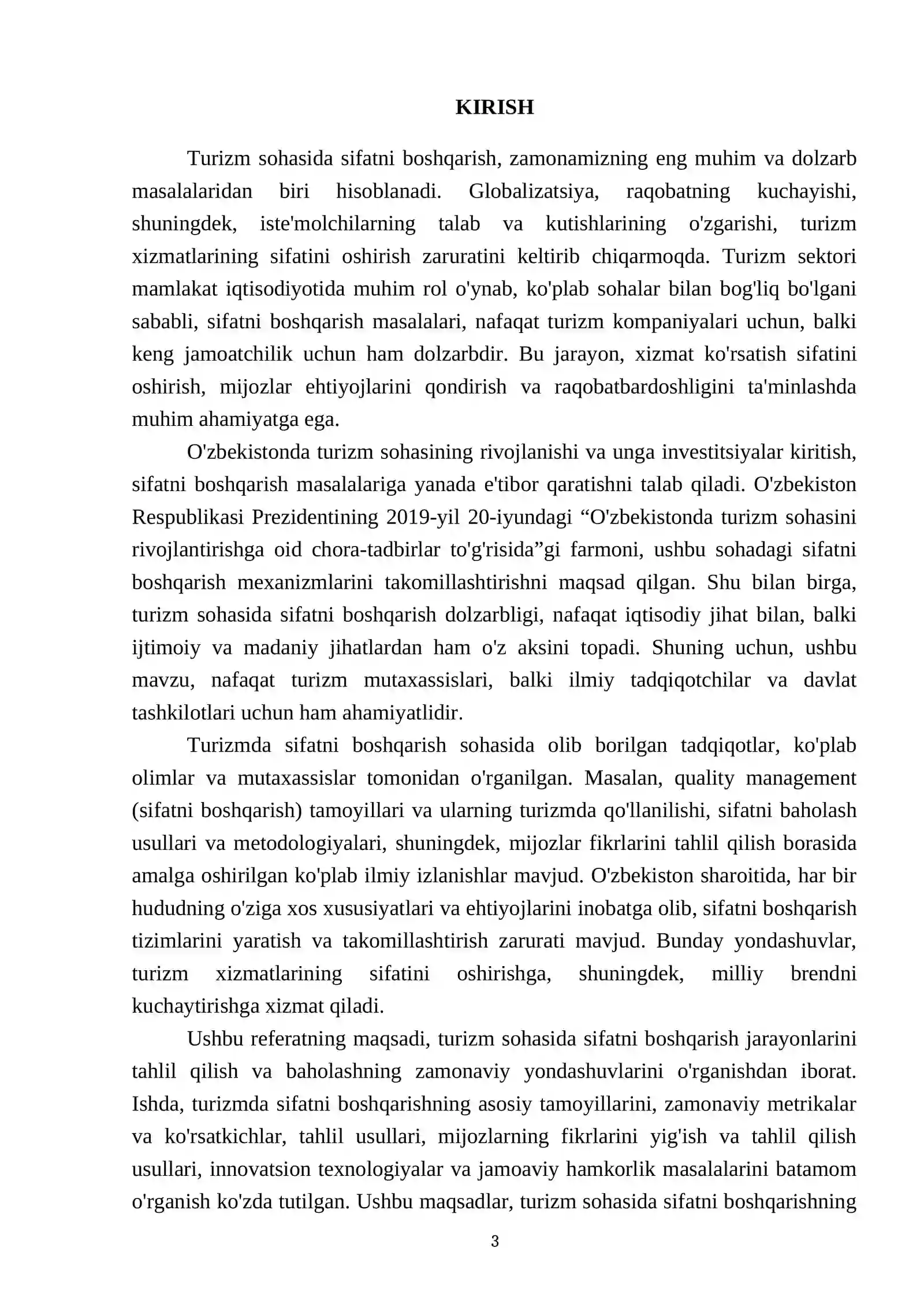 KIRISH

Turizm sohasida sifatni boshqarish, zamonamizning eng muhim va dolzarb masalalaridan biri hisoblanadi. Globalizatsiya, raqobatning kuchayishi, shuningdek, iste'molchilarning talab va kutishlarining o'zgarishi, turizm xizmatlarining sifatini oshirish zaruratini keltirib chiqarmoqda. Turizm sektori mamlakat iqtisodiyotida muhim rol o'ynab, ko'plab sohalar bilan bog'liq bo'lgani sababli, sifatni boshqarish masalalari, nafaqat turizm kompaniyalari uchun, balki keng jamoatchilik uchun ham dolzarbdir. Bu jarayon, xizmat ko'rsatish sifatini oshirish, mijozlar ehtiyojlarini qondirish va raqobatbardoshligini ta'minlashda muhim ahamiyatga ega.

O'zbekistonda turizm sohasining rivojlanishi va unga investitsiyalar kiritish, sifatni boshqarish masalalariga yanada e'tibor qaratishni talab qiladi. O'zbekiston Respublikasi Prezidentining 2019-yil 20-iyundagi "O'zbekistonda turizm sohasini rivojlantirishga oid chora-tadbirlar to'g'risida"gi farmoni, ushbu sohadagi sifatni boshqarish mexanizmlarini takomillashtirishni maqsad qilgan. Shu bilan birga, turizm sohasida sifatni boshqarish dolzarbligi, nafaqat iqtisodiy jihat bilan, balki ijtimoiy va madaniy jihatlardan ham o'z aksini topadi. Shuning uchun, ushbu mavzu, nafaqat turizm mutaxassislari, balki ilmiy tadqiqotchilar va davlat tashkilotlari uchun ham ahamiyatlidir.

Turizmda sifatni boshqarish sohasida olib borilgan tadqiqotlar, ko'plab olimlar va mutaxassislar tomonidan o'rganilgan. Masalan, quality management (sifatni boshqarish) tamoyillari va ularning turizmda qo'llanilishi, sifatni baholash usullari va metodologiyalari, shuningdek, mijozlar fikrlarini tahlil qilish borasida amalga oshirilgan ko'plab ilmiy izlanishlar mavjud. O'zbekiston sharoitida, har bir hududning o'ziga xos xususiyatlari va ehtiyojlarini inobatga olib, sifatni boshqarish tizimlarini yaratish va takomillashtirish zarurati mavjud. Bunday yondashuvlar, turizm xizmatlarining sifatini oshirishga, shuningdek, milliy brendni kuchaytirishga xizmat qiladi.

Ushbu referatning maqsadi, turizm sohasida sifatni boshqarish jarayonlarini tahlil qilish va baholashning zamonaviy yondashuvlarini o'rganishdan iborat. Ishda, turizmda sifatni boshqarishning asosiy tamoyillarini, zamonaviy metrikalar va ko'rsatkichlar, tahlil usullari, mijozlarning fikrlarini yig'ish va tahlil qilish usullari, innovatsion texnologiyalar va jamoaviy hamkorlik masalalarini batamom o'rganish ko'zda tutilgan. Ushbu maqsadlar, turizm sohasida sifatni boshqarishning

3